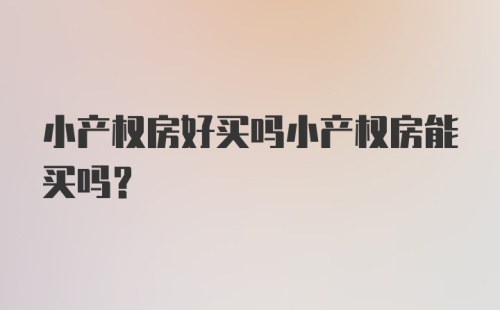 小产权房好买吗小产权房能买吗?